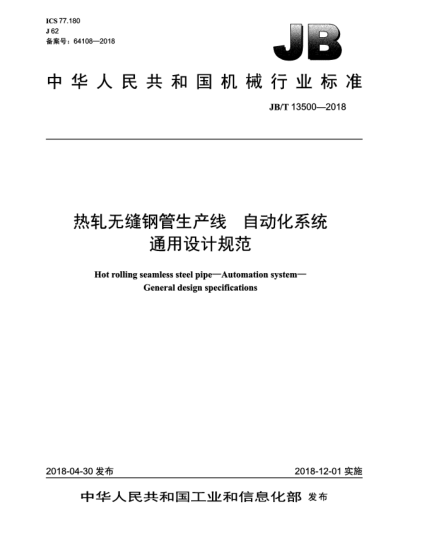 ICS 77.180
J 62
备案号：64108—2018

JB

中华人民共和国机械行业标准

JB/T 13500—2018

热轧无缝钢管生产线 自动化系统
通用设计规范

Hot rolling seamless steel pipe—Automation system—
General design specifications

2018-04-30 发布

2018-12-01 实施

中华人民共和国工业和信息化部 发布